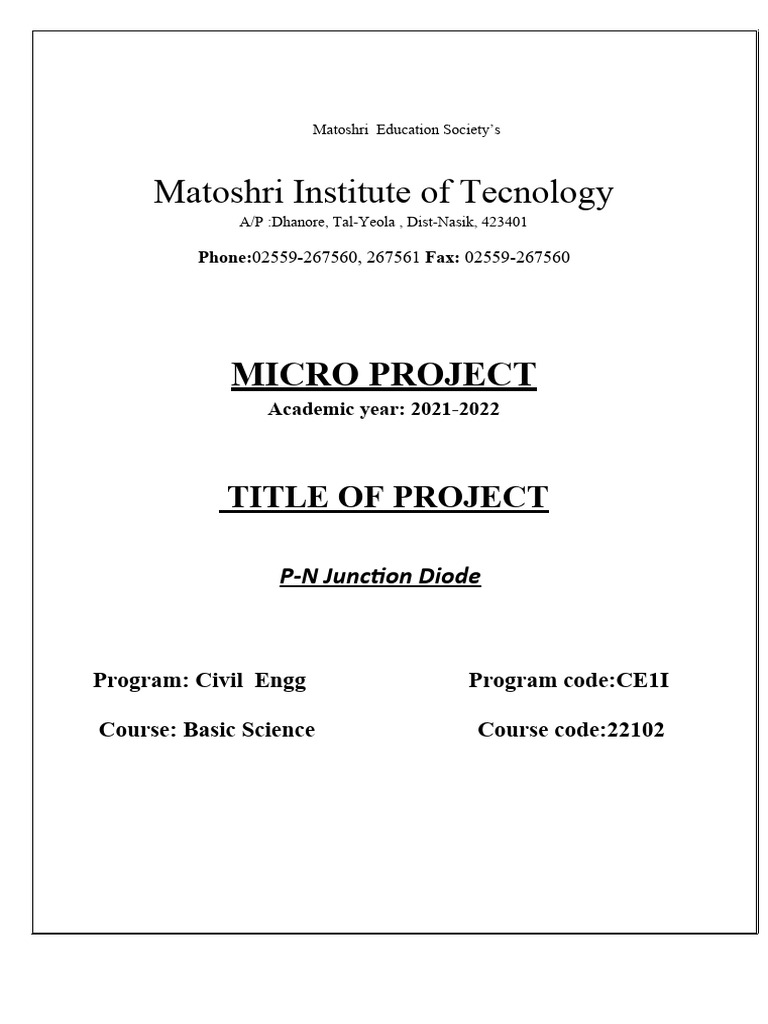 Matoshri Education Society's

Matoshri Institute of Tecnology
A/P :Dhanore, Tal-Yeola , Dist-Nasik, 423401

Phone:02559-267560, 267561 Fax: 02559-267560

MICRO PROJECT
Academic year: 2021-2022

TITLE OF PROJECT

P-N Junction Diode

Program: Civil Engg

Program code:CE1I

Course: Basic Science

Course code:22102